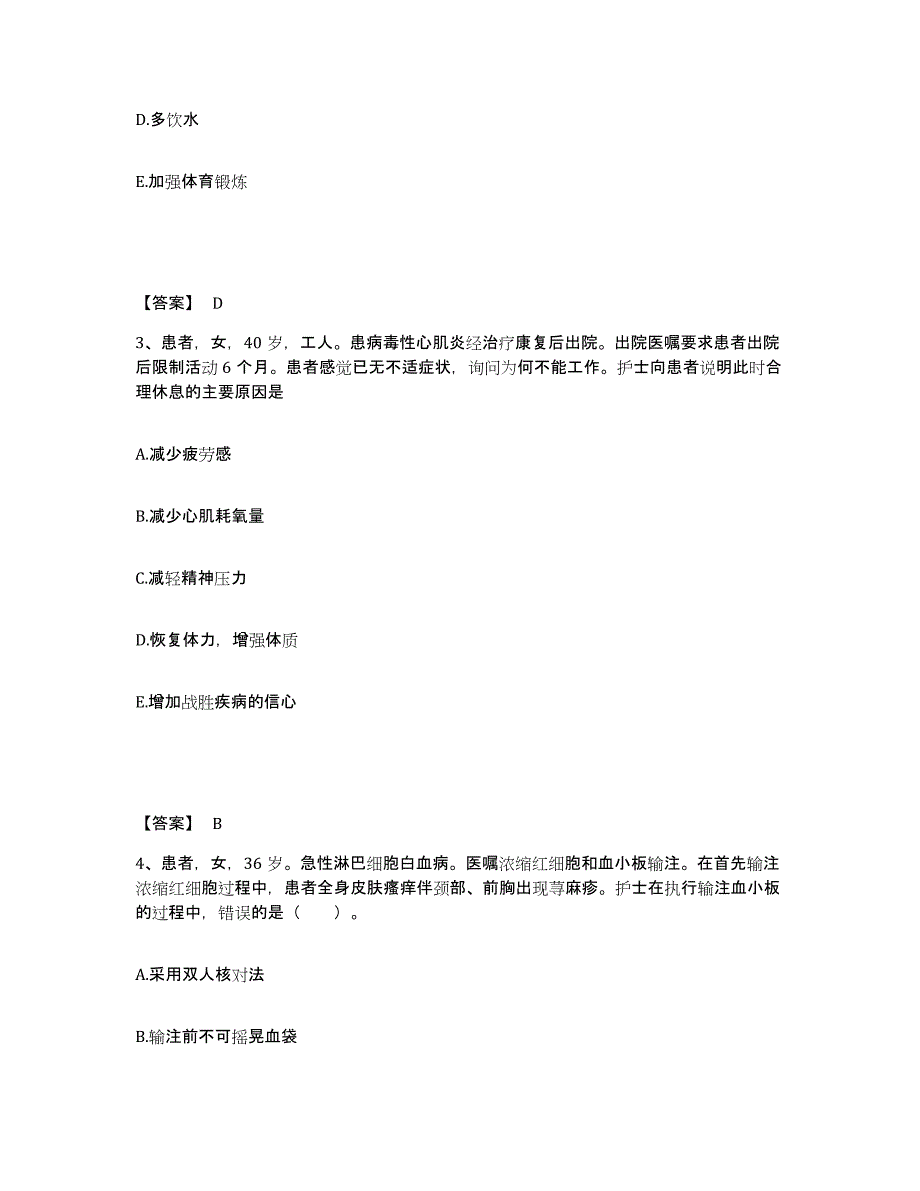 D.多饮水

E.加强体育锻炼

【答案】 D

3、患者，女，40 岁，工人。患病毒性心肌炎经治疗康复后出院。出院医嘱要求患者出院后限制活动 6 个月。患者感觉已无不适症状，询问为何不能工作。护士向患者说明此时合理休息的主要原因是

A.减少疲劳感

B.减少心肌耗氧量

C.减轻精神压力

D.恢复体力，增强体质

E.增加战胜疾病的信心

【答案】 B

4、患者，女，36 岁。急性淋巴细胞白血病。医嘱浓缩红细胞和血小板输注。在首先输注浓缩红细胞过程中，患者全身皮肤瘙痒伴颈部、前胸出现荨麻疹。护士在执行输注血小板的过程中，错误的是（　　）。

A.采用双人核对法

B.输注前不可摇晃血袋